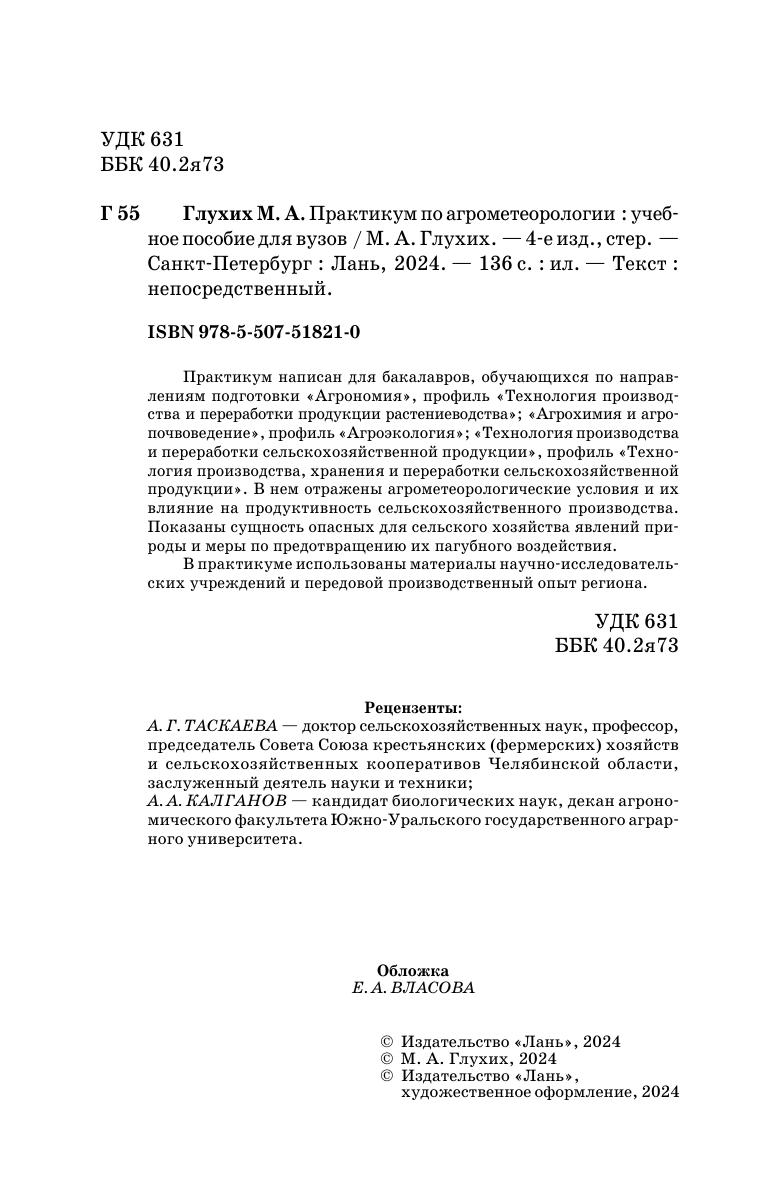 УДК 631
ББК 40.2я73

Г 55 Глухих М. А. Практикум по агрометеорологии : учебное пособие для вузов / М. А. Глухих. — 4-е изд., стер. — Санкт-Петербург : Лань, 2024. — 136 с. : ил. — Текст : непосредственный.

ISBN 978-5-507-51821-0

Практикум написан для бакалавров, обучающихся по направлениям подготовки «Агрономия», профиль «Технология производства и переработки продукции растениеводства»; «Агрохимия и агропочвоведение», профиль «Агроэкология»; «Технология производства и переработки сельскохозяйственной продукции», профиль «Технология производства, хранения и переработки сельскохозяйственной продукции». В нем отражены агрометеорологические условия и их влияние на продуктивность сельскохозяйственного производства. Показаны сущность опасных для сельского хозяйства явлений природы и меры по предотвращению их пагубного воздействия.

В практикуме использованы материалы научно-исследовательских учреждений и передовой производственный опыт региона.

УДК 631
ББК 40.2я73

Рецензенты:
А. Г. ТАСКАЕВА — доктор сельскохозяйственных наук, профессор, председатель Совета Союза крестьянских (фермерских) хозяйств и сельскохозяйственных кооперативов Челябинской области, заслуженный деятель науки и техники;
А. А. КАЛГАНОВ — кандидат биологических наук, декан агрономического факультета Южно-Уральского государственного аграрного университета.

Обложка
Е. А. ВЛАСОВА

© Издательство «Лань», 2024
© М. А. Глухих, 2024
© Издательство «Лань», художественное оформление, 2024